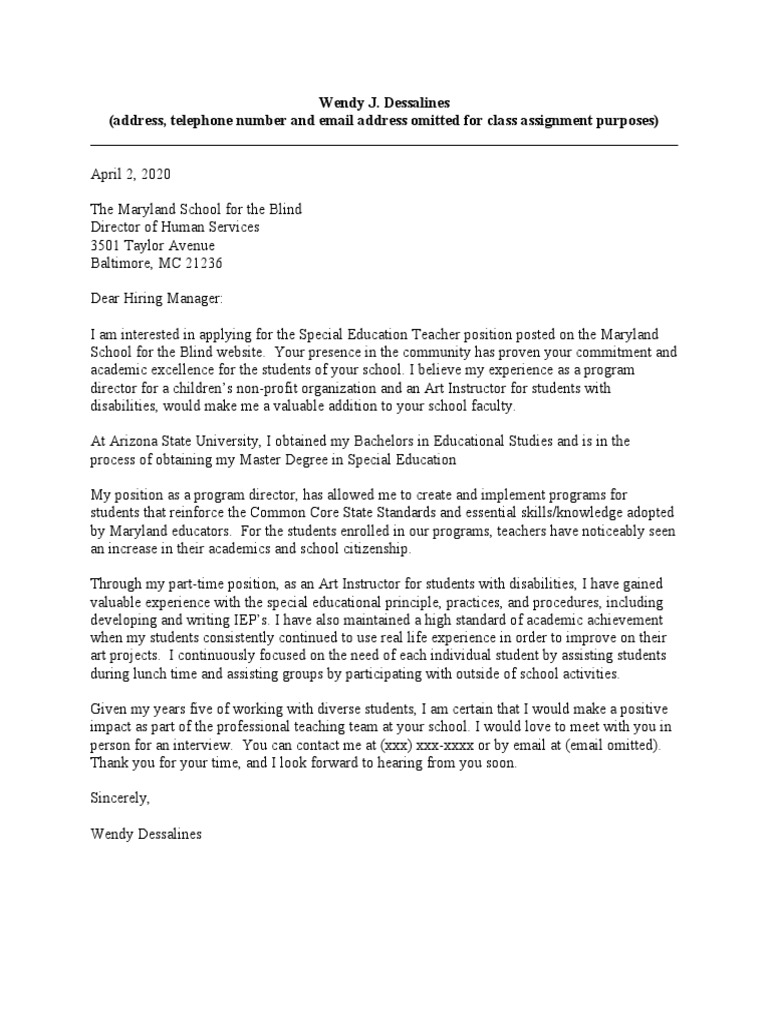 Wendy J. Dessalines
(address, telephone number and email address omitted for class assignment purposes)

April 2, 2020

The Maryland School for the Blind
Director of Human Services
3501 Taylor Avenue
Baltimore, MC 21236

Dear Hiring Manager:

I am interested in applying for the Special Education Teacher position posted on the Maryland School for the Blind website. Your presence in the community has proven your commitment and academic excellence for the students of your school. I believe my experience as a program director for a children's non-profit organization and an Art Instructor for students with disabilities, would make me a valuable addition to your school faculty.

At Arizona State University, I obtained my Bachelors in Educational Studies and is in the process of obtaining my Master Degree in Special Education

My position as a program director, has allowed me to create and implement programs for students that reinforce the Common Core State Standards and essential skills/knowledge adopted by Maryland educators. For the students enrolled in our programs, teachers have noticeably seen an increase in their academics and school citizenship.

Through my part-time position, as an Art Instructor for students with disabilities, I have gained valuable experience with the special educational principle, practices, and procedures, including developing and writing IEP's. I have also maintained a high standard of academic achievement when my students consistently continued to use real life experience in order to improve on their art projects. I continuously focused on the need of each individual student by assisting students during lunch time and assisting groups by participating with outside of school activities.

Given my years five of working with diverse students, I am certain that I would make a positive impact as part of the professional teaching team at your school. I would love to meet with you in person for an interview. You can contact me at (xxx) xxx-xxxx or by email at (email omitted). Thank you for your time, and I look forward to hearing from you soon.

Sincerely,

Wendy Dessalines